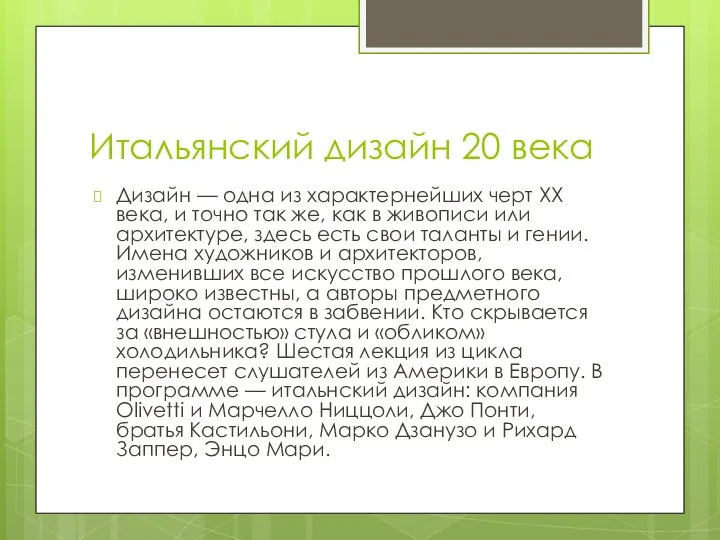 Итальянский дизайн 20 века

Дизайн — одна из характернейших черт XX века, и точно так же, как в живописи или архитектуре, здесь есть свои таланты и гении. Имена художников и архитекторов, изменивших все искусство прошлого века, широко известны, а авторы предметного дизайна остаются в забвении. Кто скрывается за «внешностью» стула и «обликом» холодильника? Шестая лекция из цикла перенесет слушателей из Америки в Европу. В программе — итальнский дизайн: компания Olivetti и Марчелло Ниццоли, Джо Понти, братья Кастильони, Марко Дзанузо и Рихард Заппер, Энцо Мари.